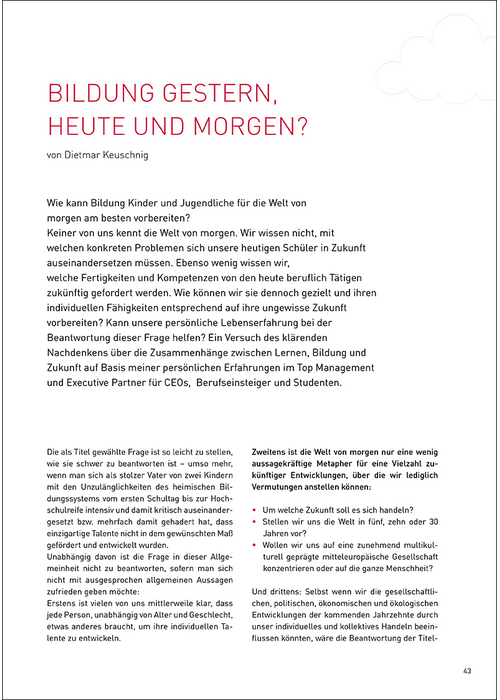 BILDUNG GESTERN, HEUTE UND MORGEN?

von Dietmar Keuschnig

Wie kann Bildung Kinder und Jugendliche für die Welt von morgen am besten vorbereiten?
Keiner von uns kennt die Welt von morgen. Wir wissen nicht, mit welchen konkreten Problemen sich unsere heutigen Schüler in Zukunft auseinandersetzen müssen. Ebenso wenig wissen wir, welche Fertigkeiten und Kompetenzen von den heute beruflich Tätigen zukünftig gefordert werden. Wie können wir sie dennoch gezielt und ihren individuellen Fähigkeiten entsprechend auf ihre ungewisse Zukunft vorbereiten? Kann unsere persönliche Lebenserfahrung bei der Beantwortung dieser Frage helfen? Ein Versuch des klärenden Nachdenkens über die Zusammenhänge zwischen Lernen, Bildung und Zukunft auf Basis meiner persönlichen Erfahrungen im Top Management und Executive Partner für CEOs, Berufseinsteiger und Studenten.

Die als Titel gewählte Frage ist so leicht zu stellen, wie sie schwer zu beantworten ist – umso mehr, wenn man sich als stolzer Vater von zwei Kindern mit den Unzulänglichkeiten des heimischen Bildungssystems vom ersten Schultag bis zur Hochschulreife intensiv und damit kritisch auseinandergesetzt bzw. mehrfach damit gehadert hat, dass einzigartige Talente nicht in dem gewünschten Maß gefördert und entwickelt wurden.
Unabhängig davon ist die Frage in dieser Allgemeinheit nicht zu beantworten, sofern man sich nicht mit ausgesprochen allgemeinen Aussagen zufrieden geben möchte:
Erstens ist vielen von uns mittlerweile klar, dass jede Person, unabhängig von Alter und Geschlecht, etwas anderes braucht, um ihre individuellen Talente zu entwickeln.

Zweitens ist die Welt von morgen nur eine wenig aussagekräftige Metapher für eine Vielzahl zukünftiger Entwicklungen, über die wir lediglich Vermutungen anstellen können:

• Um welche Zukunft soll es sich handeln?
• Stellen wir uns die Welt in fünf, zehn oder 30 Jahren vor?
• Wollen wir uns auf eine zunehmend multikulturell geprägte mitteleuropäische Gesellschaft konzentrieren oder auf die ganze Menschheit?

Und drittens: Selbst wenn wir die gesellschaftlichen, politischen, ökonomischen und ökologischen Entwicklungen der kommenden Jahrzehnte durch unser individuelles und kollektives Handeln beeinflussen könnten, wäre die Beantwortung der Titel-

43